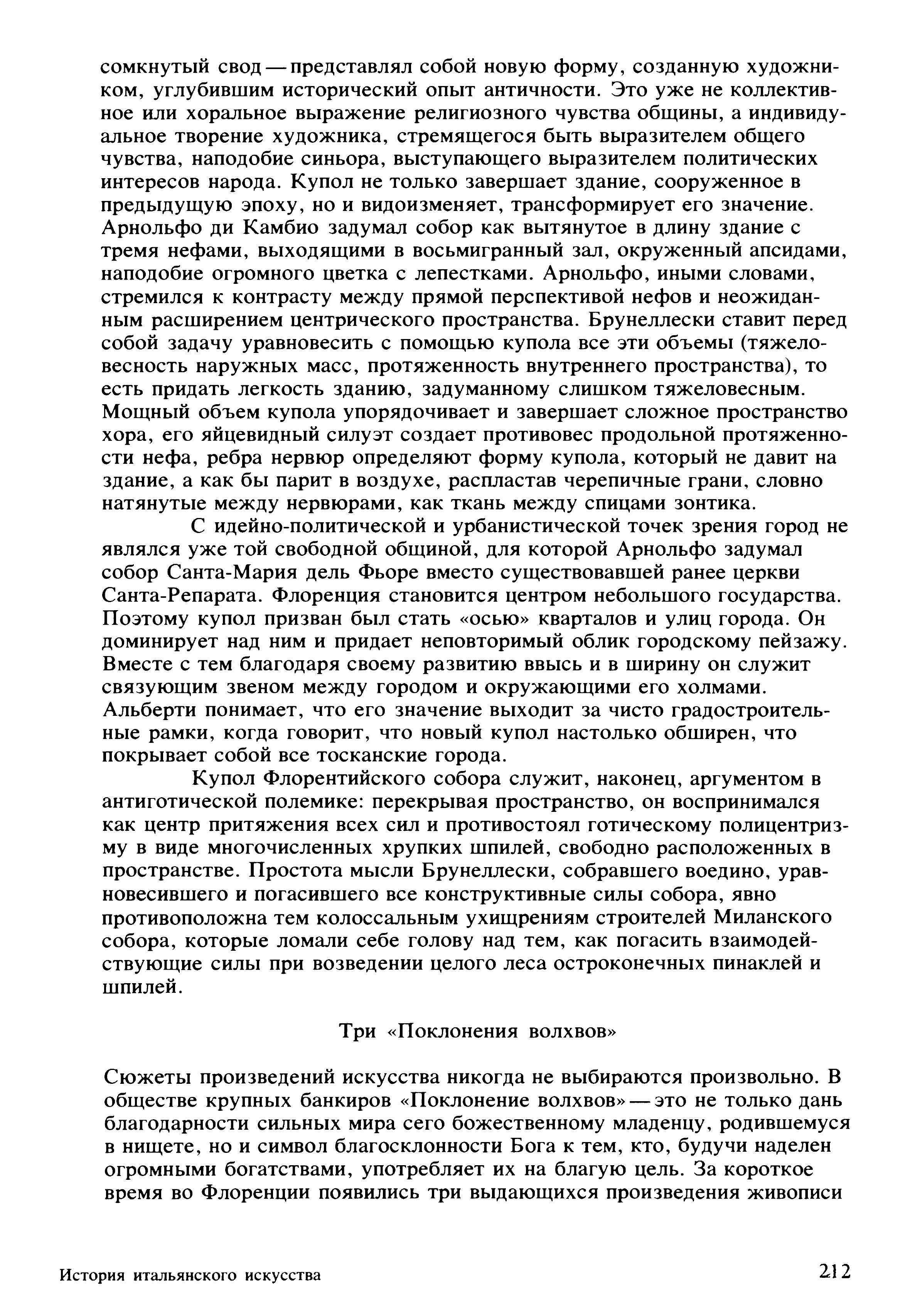 сомкнутый свод — представлял собой новую форму, созданную художником, углубившим исторический опыт античности. Это уже не коллективное или хоральное выражение религиозного чувства общины, а индивидуальное творение художника, стремящегося быть выразителем общего чувства, наподобие синьора, выступающего выразителем политических интересов народа. Купол не только завершает здание, сооруженное в предыдущую эпоху, но и видоизменяет, трансформирует его значение. Арнольфо ди Камбио задумал собор как вытянутое в длину здание с тремя нефами, выходящими в восьмигранный зал, окруженный апсидами, наподобие огромного цветка с лепестками. Арнольфо, иными словами, стремился к контрасту между прямой перспективой нефов и неожиданным расширением центрического пространства. Брунеллески ставит перед собой задачу уравновесить с помощью купола все эти объемы (тяжеловесность наружных масс, протяженность внутреннего пространства), то есть придать легкость зданию, задуманному слишком тяжеловесным. Мощный объем купола упорядочивает и завершает сложное пространство хора, его яйцевидный силуэт создает противовес продольной протяженности нефа, ребра нервюр определяют форму купола, который не давит на здание, а как бы парит в воздухе, распластав черепичные грани, словно натянутые между нервюрами, как ткань между спицами зонтика.

С идейно-политической и урбанистической точек зрения город не являлся уже той свободной общиной, для которой Арнольфо задумал собор Санта-Мария дель Фьоре вместо существовавшей ранее церкви Санта-Репарата. Флоренция становится центром небольшого государства. Поэтому купол призван был стать «осью» кварталов и улиц города. Он доминирует над ним и придает неповторимый облик городскому пейзажу. Вместе с тем благодаря своему развитию ввысь и в ширину он служит связующим звеном между городом и окружающими его холмами. Альберти понимает, что его значение выходит за чисто градостроительные рамки, когда говорит, что новый купол настолько обширен, что покрывает собой все тосканские города.

Купол Флорентийского собора служит, наконец, аргументом в антиготической полемике: перекрывая пространство, он воспринимался как центр притяжения всех сил и противостоял готическому полицентризму в виде многочисленных хрупких шпилей, свободно расположенных в пространстве. Простота мысли Брунеллески, собравшего воедино, уравновесившего и погасившего все конструктивные силы собора, явно противоположна тем колоссальным ухищрениям строителей Миланского собора, которые ломали себе голову над тем, как погасить взаимодействующие силы при возведении целого леса остроконечных пинаклей и шпилей.

Три «Поклонения волхвов»

Сюжеты произведений искусства никогда не выбираются произвольно. В обществе крупных банкиров «Поклонение волхвов» — это не только дань благодарности сильных мира сего божественному младенцу, родившемуся в нищете, но и символ благосклонности Бога к тем, кто, будучи наделен огромными богатствами, употребляет их на благую цель. За короткое время во Флоренции появились три выдающихся произведения живописи

История итальянского искусства

212